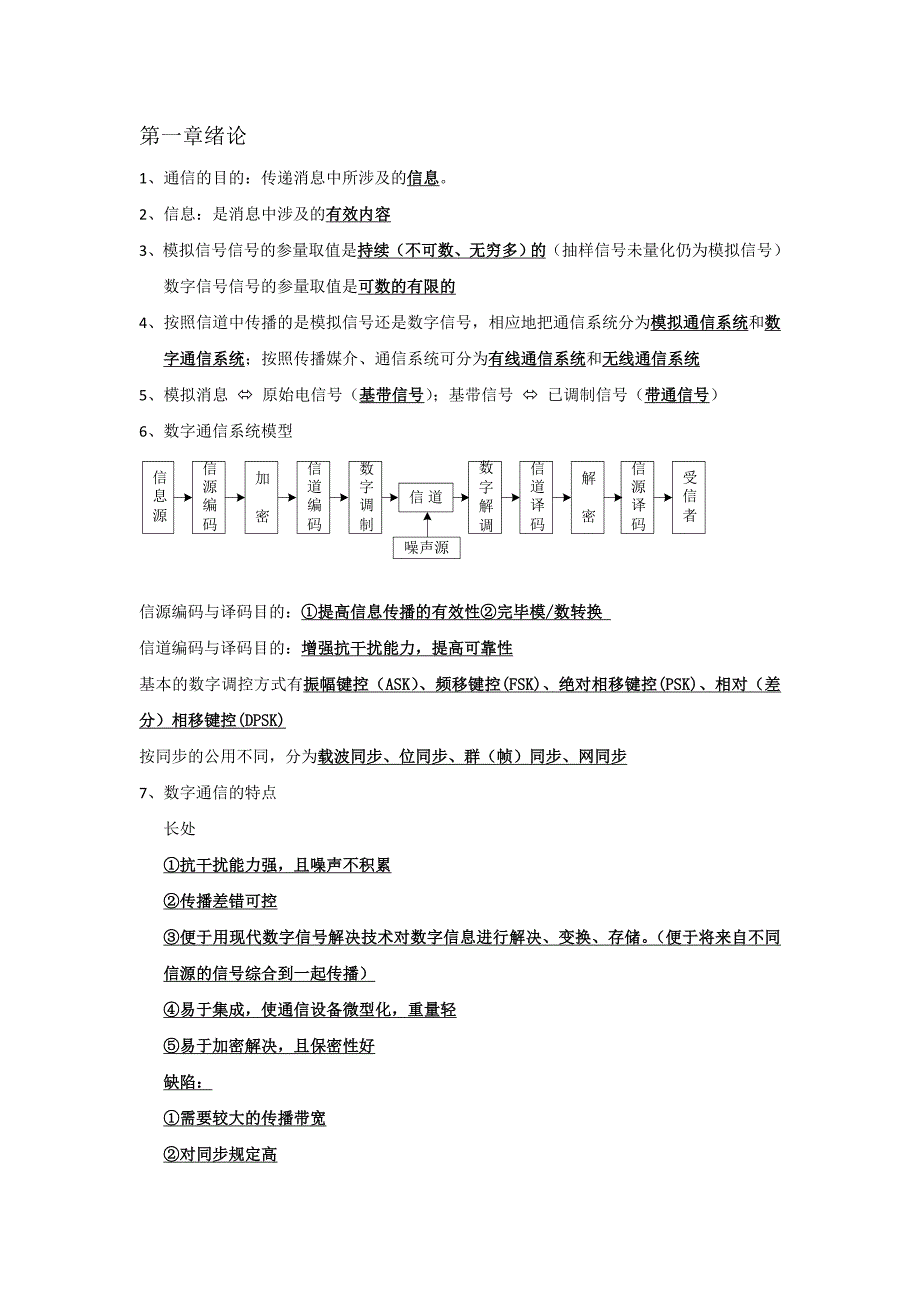 第一章绪论

1、通信的目的：传递消息中所涉及的信息。

2、信息：是消息中涉及的有效内容

3、模拟信号信号的参量取值是持续（不可数、无穷多）的（抽样信号未量化仍为模拟信号）

数字信号信号的参量取值是可数的有限的

4、按照信道中传播的是模拟信号还是数字信号，相应地把通信系统分为模拟通信系统和数字通信系统；按照传播媒介、通信系统可分为有线通信系统和无线通信系统

5、模拟消息 ⇔ 原始电信号（基带信号）；基带信号 ⇔ 已调制信号（带通信号）

6、数字通信系统模型

信息源 信源编码 加密 信道编码 数字调制 信道 数字解调 信道译码 解密 信源译码 受信者

噪声源

信源编码与译码目的：①提高信息传播的有效性②完毕模/数转换

信道编码与译码目的：增强抗干扰能力，提高可靠性

基本的数字调控方式有振幅键控（ASK）、频移键控(FSK)、绝对相移键控(PSK)、相对（差分）相移键控(DPSK)

按同步的公用不同，分为载波同步、位同步、群（帧）同步、网同步

7、数字通信的特点

长处

①抗干扰能力强，且噪声不积累

②传播差错可控

③便于用现代数字信号解决技术对数字信息进行解决、变换、存储。(便于将来自不同信源的信号综合到一起传播)

④易于集成，使通信设备微型化，重量轻

⑤易于加密解决，且保密性好

缺陷：

①需要较大的传播带宽

②对同步规定高